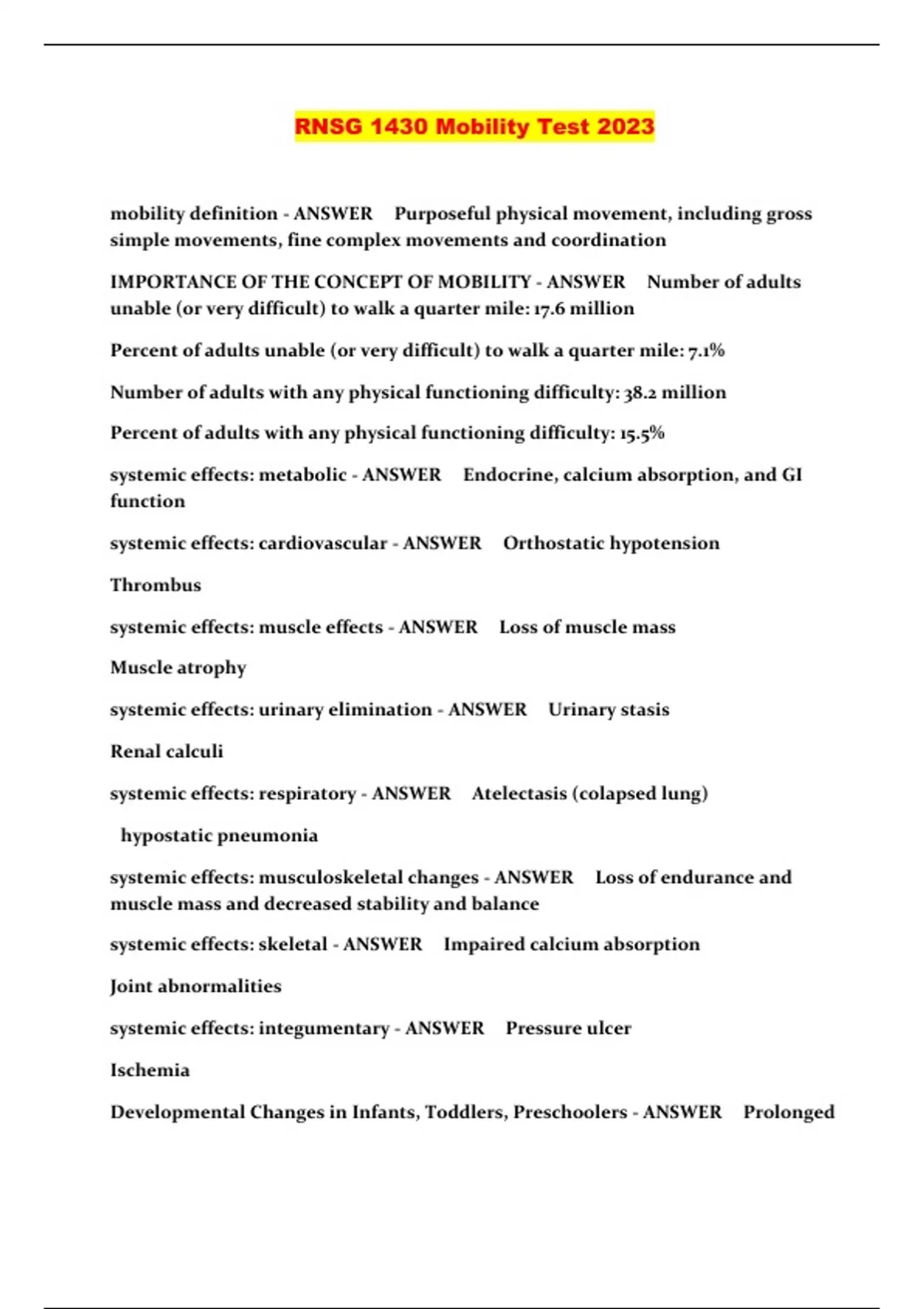 RNSG 1430 Mobility Test 2023

mobility definition - ANSWER Purposeful physical movement, including gross simple movements, fine complex movements and coordination

IMPORTANCE OF THE CONCEPT OF MOBILITY - ANSWER Number of adults unable (or very difficult) to walk a quarter mile: 17.6 million

Percent of adults unable (or very difficult) to walk a quarter mile: 7.1%

Number of adults with any physical functioning difficulty: 38.2 million

Percent of adults with any physical functioning difficulty: 15.5%

systemic effects: metabolic - ANSWER Endocrine, calcium absorption, and GI function

systemic effects: cardiovascular - ANSWER Orthostatic hypotension

Thrombus

systemic effects: muscle effects - ANSWER Loss of muscle mass

Muscle atrophy

systemic effects: urinary elimination - ANSWER Urinary stasis

Renal calculi

systemic effects: respiratory - ANSWER Atelectasis (colapsed lung)

hypostatic pneumonia

systemic effects: musculoskeletal changes - ANSWER Loss of endurance and muscle mass and decreased stability and balance

systemic effects: skeletal - ANSWER Impaired calcium absorption

Joint abnormalities

systemic effects: integumentary - ANSWER Pressure ulcer

Ischemia

Developmental Changes in Infants, Toddlers, Preschoolers - ANSWER Prolonged